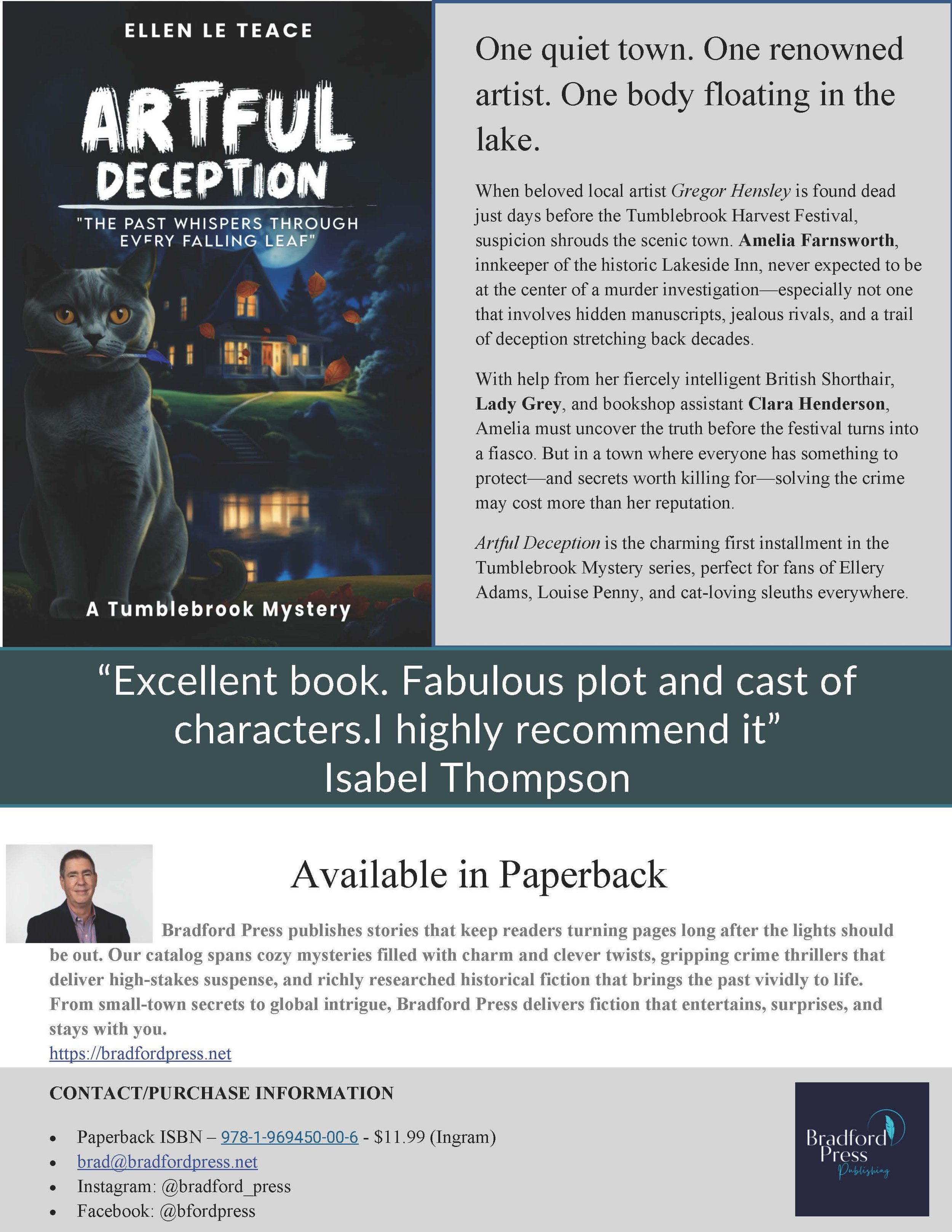 ELLEN LE TEACE

ARTFUL DECEPTION

"THE PAST WHISPERS THROUGH EVERY FALLING LEAF"

A Tumblebrook Mystery

One quiet town. One renowned artist. One body floating in the lake.

When beloved local artist Gregor Hensley is found dead just days before the Tumblebrook Harvest Festival, suspicion shrouds the scenic town. Amelia Farnsworth, innkeeper of the historic Lakeside Inn, never expected to be at the center of a murder investigation—especially not one that involves hidden manuscripts, jealous rivals, and a trail of deception stretching back decades.

With help from her fiercely intelligent British Shorthair, Lady Grey, and bookshop assistant Clara Henderson, Amelia must uncover the truth before the festival turns into a fiasco. But in a town where everyone has something to protect—and secrets worth killing for—solving the crime may cost more than her reputation.

Artful Deception is the charming first installment in the Tumblebrook Mystery series, perfect for fans of Ellery Adams, Louise Penny, and cat-loving sleuths everywhere.

"Excellent book. Fabulous plot and cast of characters.I highly recommend it"
Isabel Thompson

Available in Paperback

Bradford Press publishes stories that keep readers turning pages long after the lights should be out. Our catalog spans cozy mysteries filled with charm and clever twists, gripping crime thrillers that deliver high-stakes suspense, and richly researched historical fiction that brings the past vividly to life. From small-town secrets to global intrigue, Bradford Press delivers fiction that entertains, surprises, and stays with you.
https://bradfordpress.net

CONTACT/PURCHASE INFORMATION

• Paperback ISBN – 978-1-969450-00-6 - $11.99 (Ingram)
• brad@bradfordpress.net
• Instagram: @bradford_press
• Facebook: @bfordpress

Bradford Press
Publishing